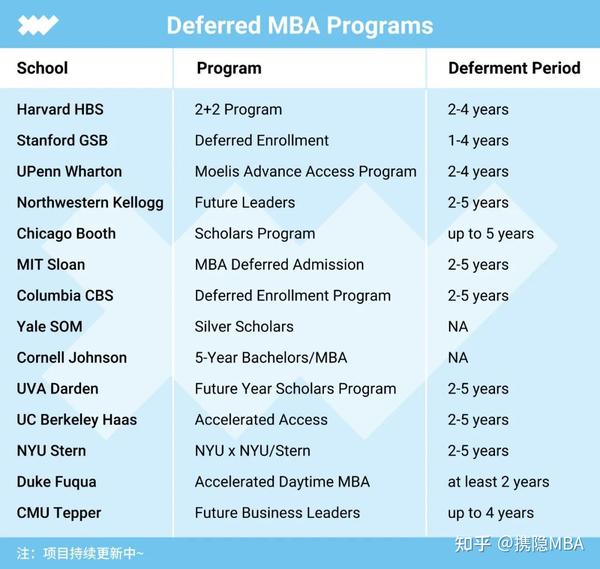 Deferred MBA Programs

| School | Program | Deferment Period |
|---|---|---|
| Harvard HBS | 2+2 Program | 2-4 years |
| Stanford GSB | Deferred Enrollment | 1-4 years |
| UPenn Wharton | Moelis Advance Access Program | 2-4 years |
| Northwestern Kellogg | Future Leaders | 2-5 years |
| Chicago Booth | Scholars Program | up to 5 years |
| MIT Sloan | MBA Deferred Admission | 2-5 years |
| Columbia CBS | Deferred Enrollment Program | 2-5 years |
| Yale SOM | Silver Scholars | NA |
| Cornell Johnson | 5-Year Bachelors/MBA | NA |
| UVA Darden | Future Year Scholars Program | 2-5 years |
| UC Berkeley Haas | Accelerated Access | 2-5 years |
| NYU Stern | NYU x NYU/Stern | 2-5 years |
| Duke Fuqua | Accelerated Daytime MBA | at least 2 years |
| CMU Tepper | Future Business Leaders | up to 4 years |

注：项目持续更新中~

知乎 @携隐MBA